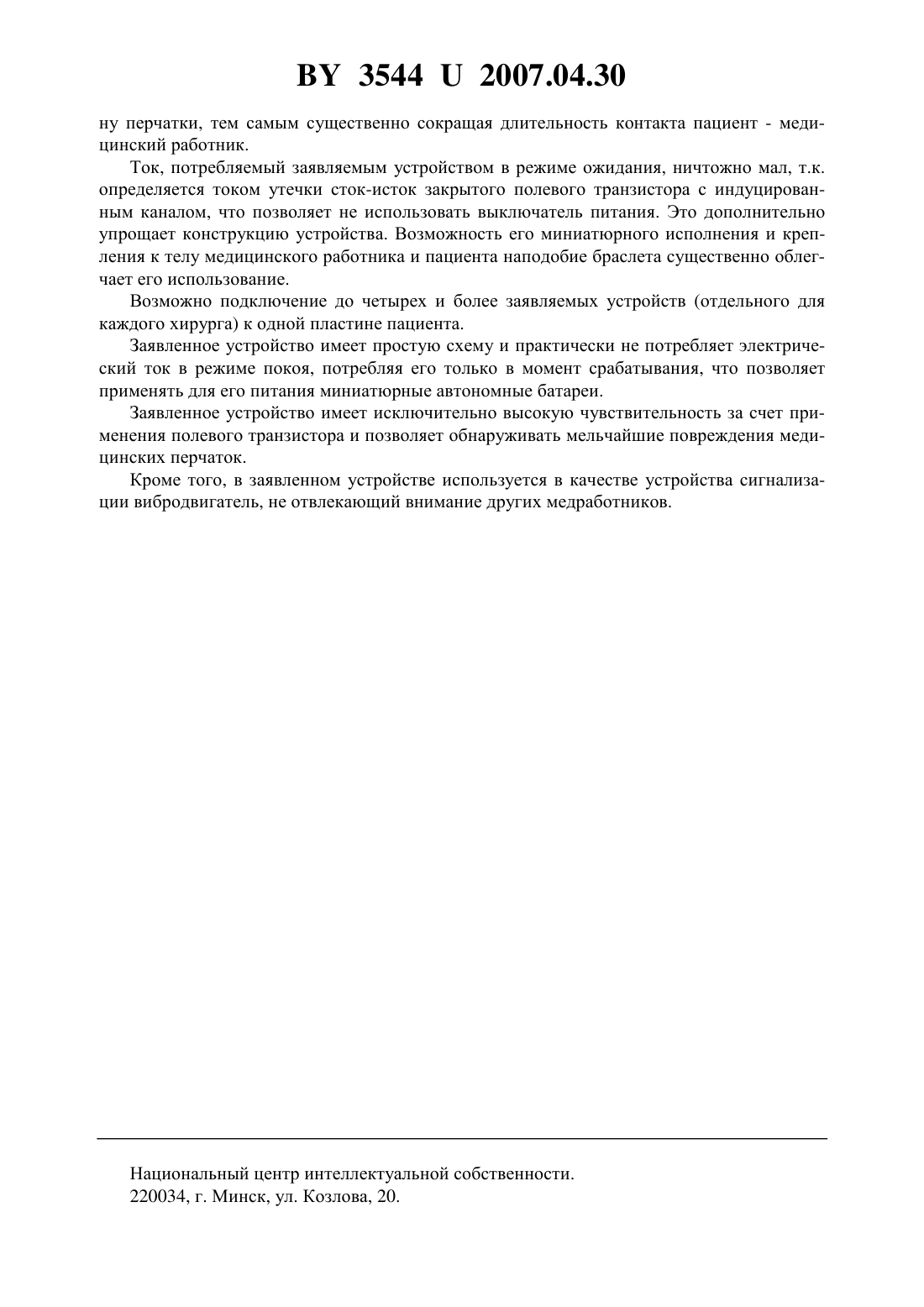 BY 3544 U 2007.04.30

ну перчатки, тем самым существенно сокращая длительность контакта пациент - медицинский работник.

Ток, потребляемый заявляемым устройством в режиме ожидания, ничтожно мал, т.к. определяется током утечки сток-исток закрытого полевого транзистора с индуцированным каналом, что позволяет не использовать выключатель питания. Это дополнительно упрощает конструкцию устройства. Возможность его миниатюрного исполнения и крепления к телу медицинского работника и пациента наподобие браслета существенно облегчает его использование.

Возможно подключение до четырех и более заявляемых устройств (отдельного для каждого хирурга) к одной пластине пациента.

Заявленное устройство имеет простую схему и практически не потребляет электрический ток в режиме покоя, потребляя его только в момент срабатывания, что позволяет применять для его питания миниатюрные автономные батареи.

Заявленное устройство имеет исключительно высокую чувствительность за счет применения полевого транзистора и позволяет обнаруживать мельчайшие повреждения медицинских перчаток.

Кроме того, в заявленном устройстве используется в качестве устройства сигнализации вибродвигатель, не отвлекающий внимание других медработников.

Национальный центр интеллектуальной собственности.
220034, г. Минск, ул. Козлова, 20.